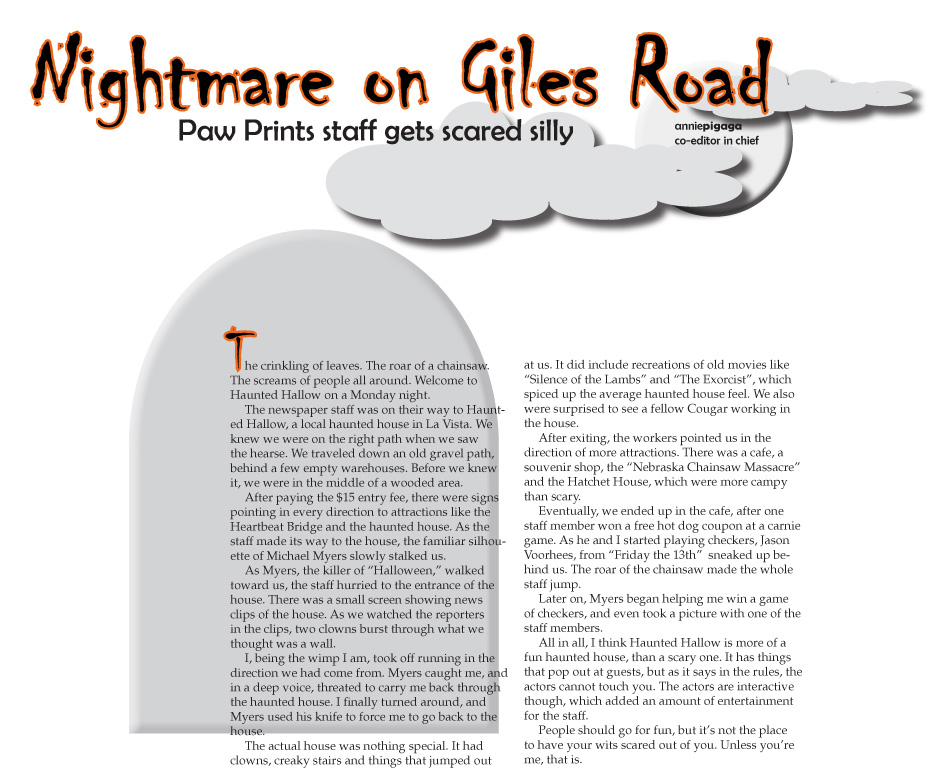 Nightmare on Giles Road

Paw Prints staff gets scared silly

anniepigaga
co-editor in chief

The crinkling of leaves. The roar of a chainsaw. The screams of people all around. Welcome to Haunted Hallow on a Monday night.

The newspaper staff was on their way to Haunted Hallow, a local haunted house in La Vista. We knew we were on the right path when we saw the hearse. We traveled down an old gravel path, behind a few empty warehouses. Before we knew it, we were in the middle of a wooded area.

After paying the $15 entry fee, there were signs pointing in every direction to attractions like the Heartbeat Bridge and the haunted house. As the staff made its way to the house, the familiar silhouette of Michael Myers slowly stalked us.

As Myers, the killer of "Halloween," walked toward us, the staff hurried to the entrance of the house. There was a small screen showing news clips of the house. As we watched the reporters in the clips, two clowns burst through what we thought was a wall.

I, being the wimp I am, took off running in the direction we had come from. Myers caught me, and in a deep voice, threated to carry me back through the haunted house. I finally turned around, and Myers used his knife to force me to go back to the house.

The actual house was nothing special. It had clowns, creaky stairs and things that jumped out at us. It did include recreations of old movies like "Silence of the Lambs" and "The Exorcist", which spiced up the average haunted house feel. We also were surprised to see a fellow Cougar working in the house.

After exiting, the workers pointed us in the direction of more attractions. There was a cafe, a souvenir shop, the "Nebraska Chainsaw Massacre" and the Hatchet House, which were more campy than scary.

Eventually, we ended up in the cafe, after one staff member won a free hot dog coupon at a carnie game. As he and I started playing checkers, Jason Voorhees, from "Friday the 13th" sneaked up behind us. The roar of the chainsaw made the whole staff jump.

Later on, Myers began helping me win a game of checkers, and even took a picture with one of the staff members.

All in all, I think Haunted Hallow is more of a fun haunted house, than a scary one. It has things that pop out at guests, but as it says in the rules, the actors cannot touch you. The actors are interactive though, which added an amount of entertainment for the staff.

People should go for fun, but it's not the place to have your wits scared out of you. Unless you're me, that is.